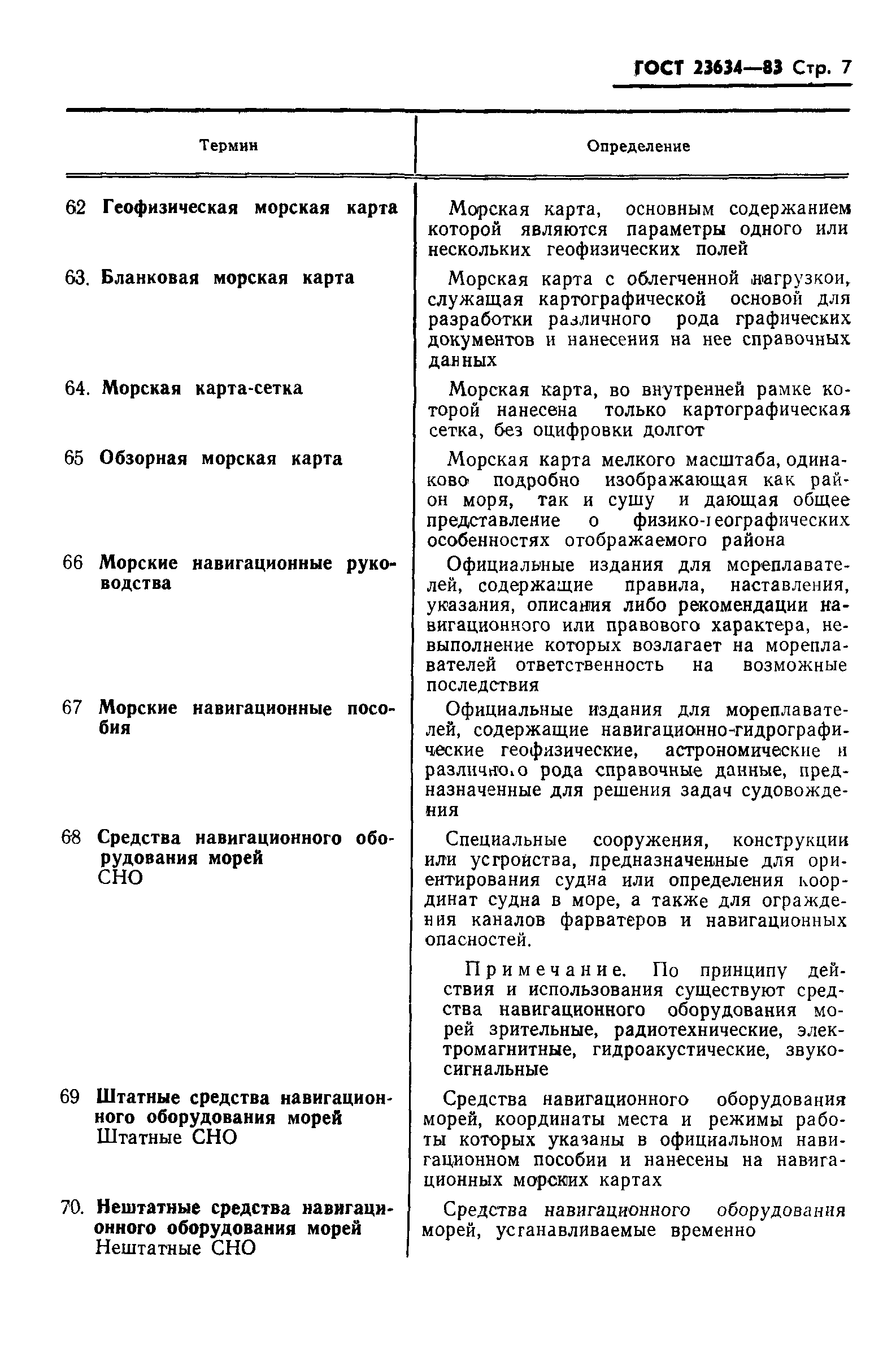 ГОСТ 23634—83 Стр. 7

| Термин | Определение |
|---|---|
| 62 Геофизическая морская карта | Морская карта, основным содержанием которой являются параметры одного или нескольких геофизических полей |
| 63. Бланковая морская карта | Морская карта с облегченной нагрузкой, служащая картографической основой для разработки различного рода графических документов и нанесения на нее справочных данных |
| 64. Морская карта-сетка | Морская карта, во внутренней рамке которой нанесена только картографическая сетка, без оцифровки долгот |
| 65 Обзорная морская карта | Морская карта мелкого масштаба, одинаково подробно изображающая как район моря, так и сушу и дающая общее представление о физико-географических особенностях отображаемого района |
| 66 Морские навигационные руководства | Официальные издания для мореплавателей, содержащие правила, наставления, указания, описания либо рекомендации навигационного или правового характера, невыполнение которых возлагает на мореплавателей ответственность на возможные последствия |
| 67 Морские навигационные пособия | Официальные издания для мореплавателей, содержащие навигационно-гидрографические геофизические, астрономические и различного рода справочные данные, предназначенные для решения задач судовождения |
| 68 Средства навигационного оборудования морей СНО | Специальные сооружения, конструкции или устройства, предназначенные для ориентирования судна или определения координат судна в море, а также для ограждения каналов фарватеров и навигационных опасностей. Примечание. По принципу действия и использования существуют средства навигационного оборудования морей зрительные, радиотехнические, электромагнитные, гидроакустические, звукосигнальные |
| 69 Штатные средства навигационного оборудования морей Штатные СНО | Средства навигационного оборудования морей, координаты места и режимы работы которых указаны в официальном навигационном пособии и нанесены на навигационных морских картах |
| 70. Нештатные средства навигационного оборудования морей Нештатные СНО | Средства навигационного оборудования морей, устанавливаемые временно |